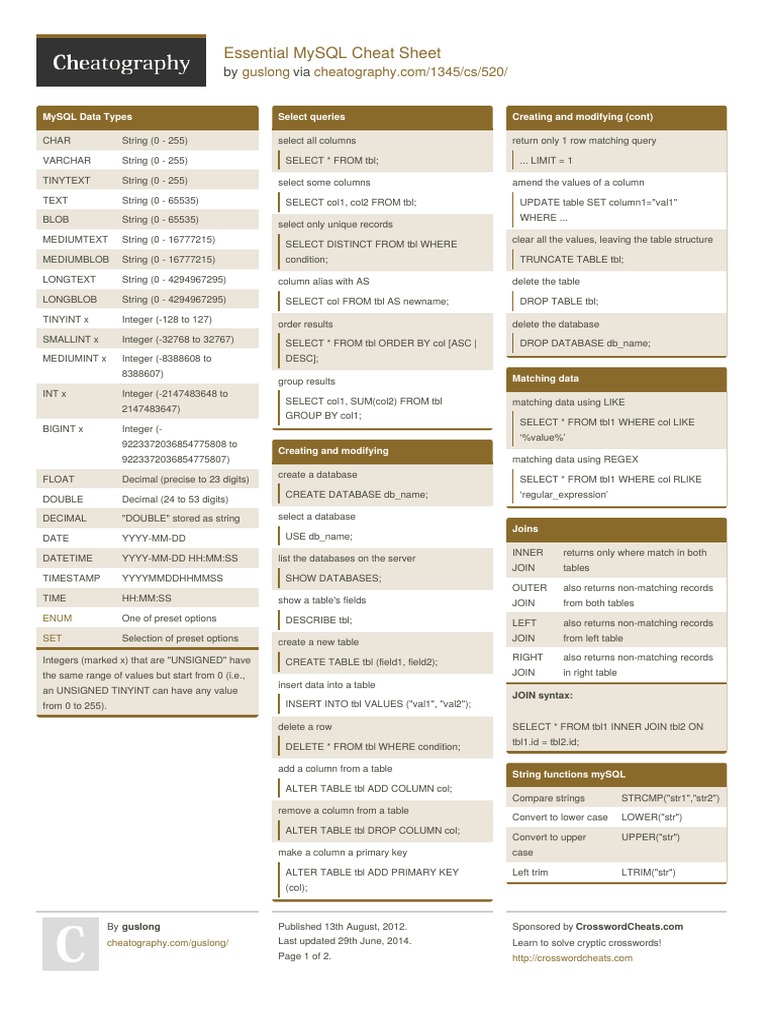 Cheatography

Essential MySQL Cheat Sheet
by guslong via cheatography.com/1345/cs/520/

MySQL Data Types

| | |
|---|---|
| CHAR | String (0 - 255) |
| VARCHAR | String (0 - 255) |
| TINYTEXT | String (0 - 255) |
| TEXT | String (0 - 65535) |
| BLOB | String (0 - 65535) |
| MEDIUMTEXT | String (0 - 16777215) |
| MEDIUMBLOB | String (0 - 16777215) |
| LONGTEXT | String (0 - 4294967295) |
| LONGBLOB | String (0 - 4294967295) |
| TINYINT x | Integer (-128 to 127) |
| SMALLINT x | Integer (-32768 to 32767) |
| MEDIUMINT x | Integer (-8388608 to 8388607) |
| INT x | Integer (-2147483648 to 2147483647) |
| BIGINT x | Integer (-9223372036854775808 to 9223372036854775807) |
| FLOAT | Decimal (precise to 23 digits) |
| DOUBLE | Decimal (24 to 53 digits) |
| DECIMAL | "DOUBLE" stored as string |
| DATE | YYYY-MM-DD |
| DATETIME | YYYY-MM-DD HH:MM:SS |
| TIMESTAMP | YYYYMMDDHHMMSS |
| TIME | HH:MM:SS |
| ENUM | One of preset options |
| SET | Selection of preset options |

Integers (marked x) that are "UNSIGNED" have the same range of values but start from 0 (i.e., an UNSIGNED TINYINT can have any value from 0 to 255).

Select queries

select all columns
SELECT * FROM tbl;
select some columns
SELECT col1, col2 FROM tbl;
select only unique records
SELECT DISTINCT FROM tbl WHERE condition;
column alias with AS
SELECT col FROM tbl AS newname;
order results
SELECT * FROM tbl ORDER BY col [ASC | DESC];
group results
SELECT col1, SUM(col2) FROM tbl GROUP BY col1;

Creating and modifying

create a database
CREATE DATABASE db_name;
select a database
USE db_name;
list the databases on the server
SHOW DATABASES;
show a table's fields
DESCRIBE tbl;
create a new table
CREATE TABLE tbl (field1, field2);
insert data into a table
INSERT INTO tbl VALUES ("val1", "val2");
delete a row
DELETE * FROM tbl WHERE condition;
add a column from a table
ALTER TABLE tbl ADD COLUMN col;
remove a column from a table
ALTER TABLE tbl DROP COLUMN col;
make a column a primary key
ALTER TABLE tbl ADD PRIMARY KEY (col);

Creating and modifying (cont)

return only 1 row matching query
... LIMIT = 1
amend the values of a column
UPDATE table SET column1="val1" WHERE ...
clear all the values, leaving the table structure
TRUNCATE TABLE tbl;
delete the table
DROP TABLE tbl;
delete the database
DROP DATABASE db_name;

Matching data

matching data using LIKE
SELECT * FROM tbl1 WHERE col LIKE '%value%'
matching data using REGEX
SELECT * FROM tbl1 WHERE col RLIKE 'regular_expression'

Joins

| | |
|---|---|
| INNER JOIN | returns only where match in both tables |
| OUTER JOIN | also returns non-matching records from both tables |
| LEFT JOIN | also returns non-matching records from left table |
| RIGHT JOIN | also returns non-matching records in right table |

JOIN syntax:

SELECT * FROM tbl1 INNER JOIN tbl2 ON tbl1.id = tbl2.id;

String functions mySQL

| | |
|---|---|
| Compare strings | STRCMP("str1","str2") |
| Convert to lower case | LOWER("str") |
| Convert to upper case | UPPER("str") |
| Left trim | LTRIM("str") |

C
By guslong
cheatography.com/guslong/

Published 13th August, 2012.
Last updated 29th June, 2014.
Page 1 of 2.

Sponsored by CrosswordCheats.com
Learn to solve cryptic crosswords!
http://crosswordcheats.com